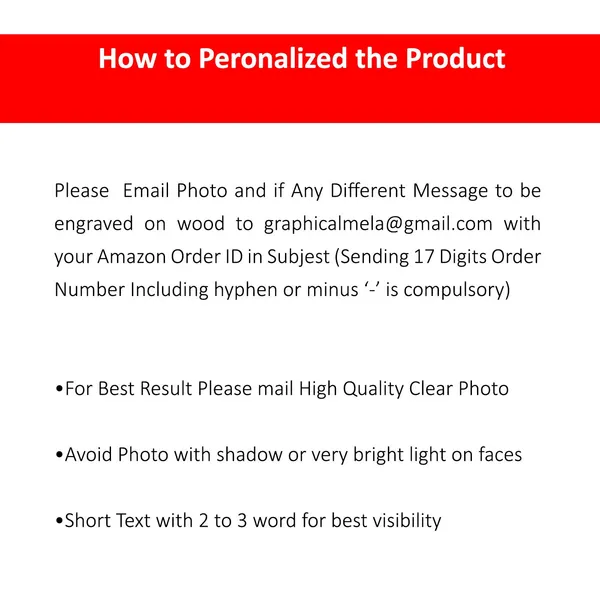 How to Peronalized the Product

Please Email Photo and if Any Different Message to be engraved on wood to graphicalmela@gmail.com with your Amazon Order ID in Subjest (Sending 17 Digits Order Number Including hyphen or minus '-' is compulsory)

• For Best Result Please mail High Quality Clear Photo

• Avoid Photo with shadow or very bright light on faces

• Short Text with 2 to 3 word for best visibility